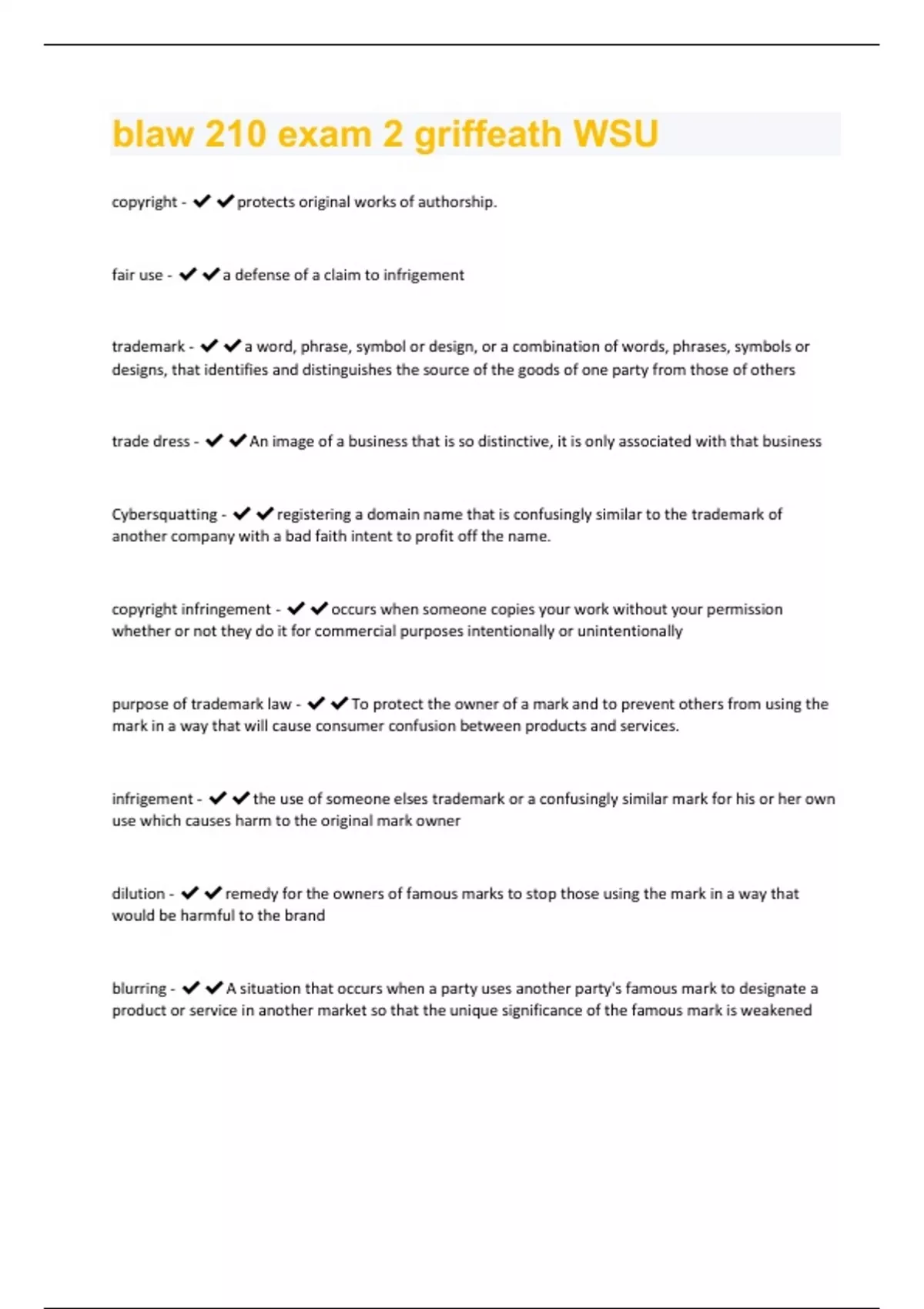 blaw 210 exam 2 griffeath WSU

copyright - ✔✔protects original works of authorship.

fair use - ✔✔a defense of a claim to infrigement

trademark - ✔✔a word, phrase, symbol or design, or a combination of words, phrases, symbols or designs, that identifies and distinguishes the source of the goods of one party from those of others

trade dress - ✔✔An image of a business that is so distinctive, it is only associated with that business

Cybersquatting - ✔✔registering a domain name that is confusingly similar to the trademark of another company with a bad faith intent to profit off the name.

copyright infringement - ✔✔occurs when someone copies your work without your permission whether or not they do it for commercial purposes intentionally or unintentionally

purpose of trademark law - ✔✔To protect the owner of a mark and to prevent others from using the mark in a way that will cause consumer confusion between products and services.

infrigement - ✔✔the use of someone elses trademark or a confusingly similar mark for his or her own use which causes harm to the original mark owner

dilution - ✔✔remedy for the owners of famous marks to stop those using the mark in a way that would be harmful to the brand

blurring - ✔✔A situation that occurs when a party uses another party's famous mark to designate a product or service in another market so that the unique significance of the famous mark is weakened